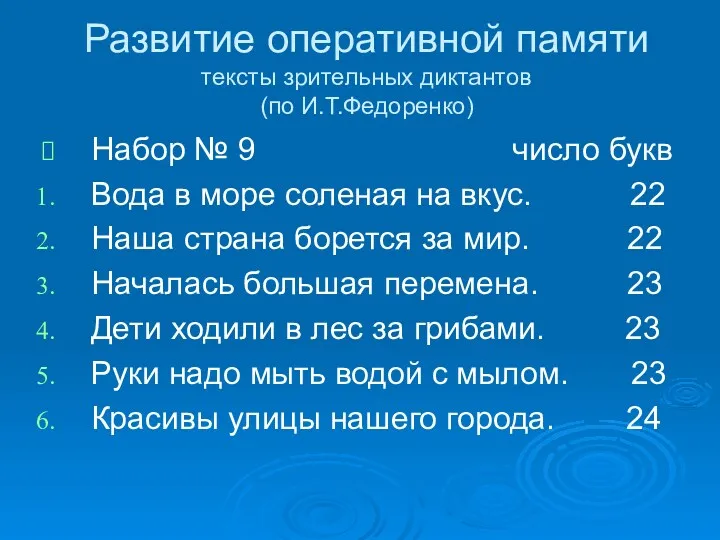 Развитие оперативной памяти
тексты зрительных диктантов
(по И.Т.Федоренко)

Набор № 9 число букв

1. Вода в море соленая на вкус. 22
2. Наша страна борется за мир. 22
3. Началась большая перемена. 23
4. Дети ходили в лес за грибами. 23
5. Руки надо мыть водой с мылом. 23
6. Красивы улицы нашего города. 24